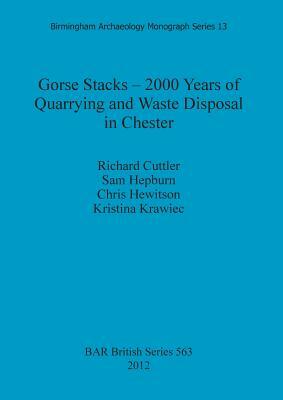 Birmingham Archaeology Monograph Series 13

Gorse Stacks – 2000 Years of Quarrying and Waste Disposal in Chester

Richard Cuttler
Sam Hepburn
Chris Hewitson
Kristina Krawiec

BAR British Series 563
2012